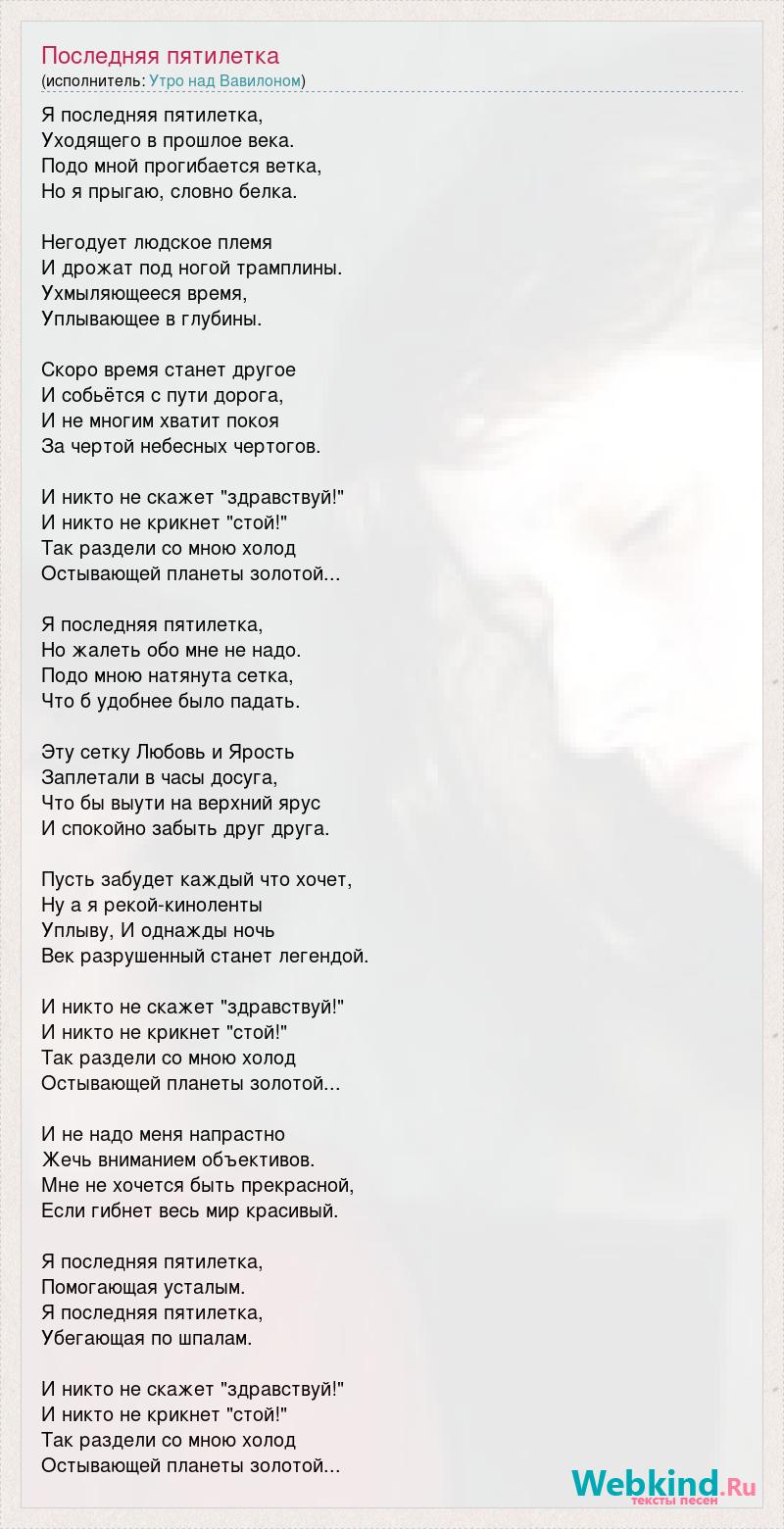 Последняя пятилетка
(исполнитель: Утро над Вавилоном)

Я последняя пятилетка,
Уходящего в прошлое века.
Подо мной прогибается ветка,
Но я прыгаю, словно белка.

Негодует людское племя
И дрожат под ногой трамплины.
Ухмыляющееся время,
Уплывающее в глубины.

Скоро время станет другое
И собьётся с пути дорога,
И не многим хватит покоя
За чертой небесных чертогов.

И никто не скажет "здравствуй!"
И никто не крикнет "стой!"
Так раздели со мною холод
Остывающей планеты золотой...

Я последняя пятилетка,
Но жалеть обо мне не надо.
Подо мною натянута сетка,
Что б удобнее было падать.

Эту сетку Любовь и Ярость
Заплетали в часы досуга,
Что бы выути на верхний ярус
И спокойно забыть друг друга.

Пусть забудет каждый что хочет,
Ну а я рекой-киноленты
Уплыву, И однажды ночь
Век разрушенный станет легендой.

И никто не скажет "здравствуй!"
И никто не крикнет "стой!"
Так раздели со мною холод
Остывающей планеты золотой...

И не надо меня напрастно
Жечь вниманием объективов.
Мне не хочется быть прекрасной,
Если гибнет весь мир красивый.

Я последняя пятилетка,
Помогающая усталым.
Я последняя пятилетка,
Убегающая по шпалам.

И никто не скажет "здравствуй!"
И никто не крикнет "стой!"
Так раздели со мною холод
Остывающей планеты золотой...

Webkind.Ru
тексты песен